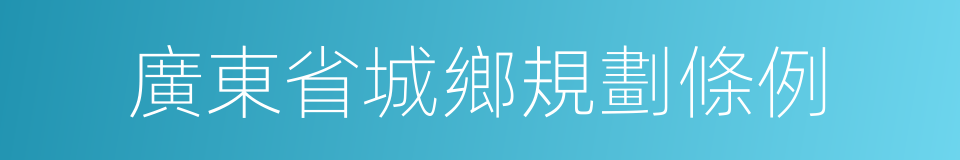 廣東省城鄉規劃條例